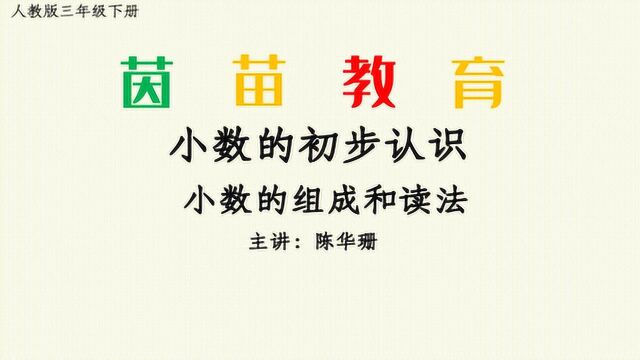 人教版三年级下册

茵 苗 教 育

小数的初步认识

小数的组成和读法

主讲：陈华珊